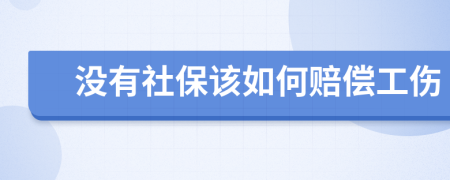 没有社保该如何赔偿工伤